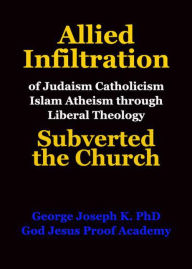 Allied Infiltration

of Judaism Catholicism Islam Atheism through Liberal Theology

Subverted the Church

George Joseph K. PhD
God Jesus Proof Academy